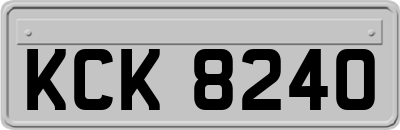 KCK 8240